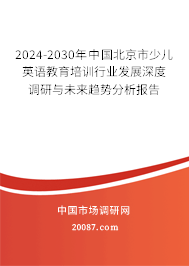 2024-2030年中国北京市少儿英语教育培训行业发展深度调研与未来趋势分析报告

中国市场调研网

20087.com